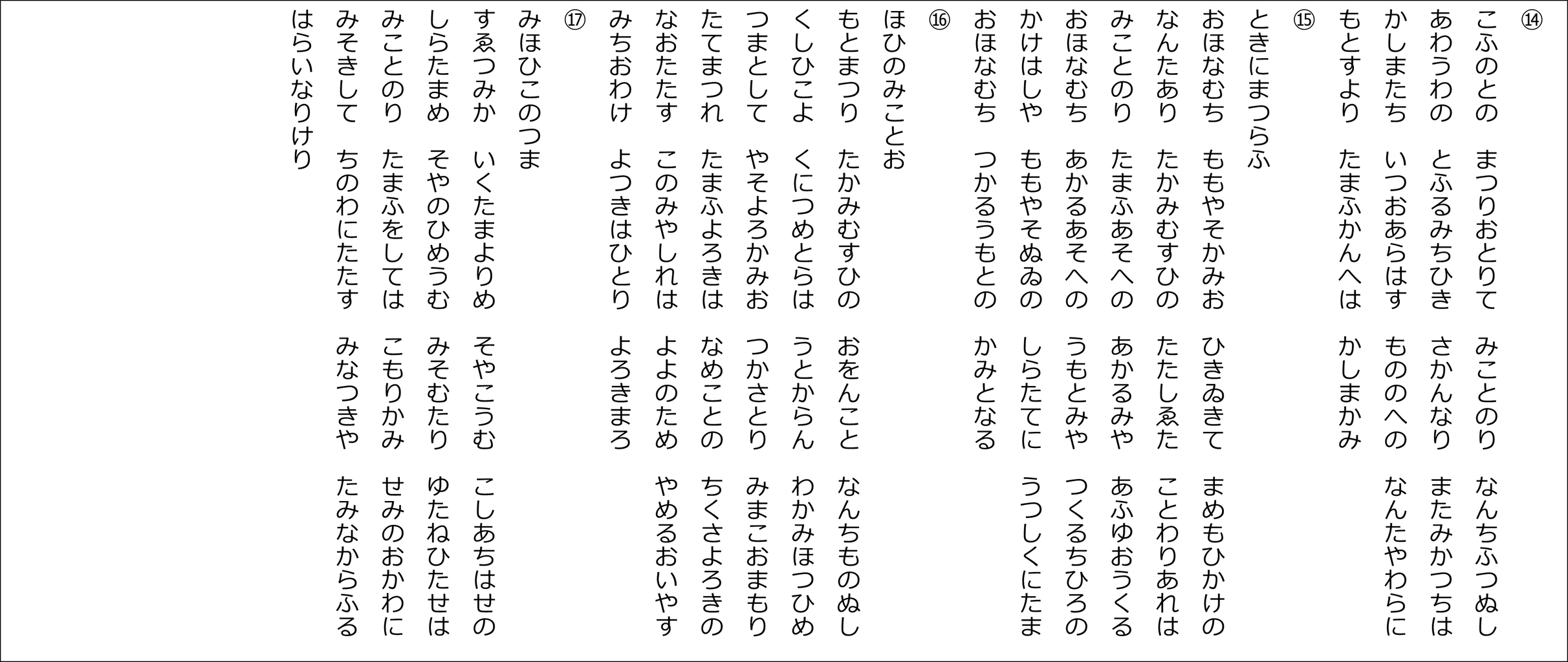 ⑭
こふのとの　まつりおとりて　みことのり　なんちふつぬし
あわうわの　とふるみちひき　さかんなり　またみかつちは
かしまたち　いつおあらはす　もののへの　なんたやわらに
もとすより　たまふかんへは　かしまかみ

⑮
ときにまつらふ
おほなむち　ももやそかみお　ひきゐきて　まめもひかけの
なんたあり　たかみむすひの　たたしゑた　ことわりあれは
みことのり　たまふあそへの　あかるみや　あふゆおうくる
おほなむち　あかるあそへの　うもとみや　つくるちひろの
かけはしや　ももやそぬゐの　しらたてに　うつしくにたま
おほなむち　つかるうもとの　かみとなる

⑯
ほひのみことお
もとまつり　たかみむすひの　おをんこと　なんちものぬし
くしひこよ　くにつめとらは　うとからん　わかみほつひめ
つまとして　やそよろかみお　つかさとり　みまこおまもり
たてまつれ　たまふよろきは　なめことの　ちくさよろきの
なおたたす　このみやしれは　よよのため　やめるおいやす
みちおわけ　よつきはひとり　よろきまろ

⑰
みほひこのつま
すゑつみか　いくたまよりめ　そやこうむ　こしあちはせの
しらたまめ　そやのひめうむ　みそむたり　ゆたねひたせは
みことのり　たまふをしては　こもりかみ　せみのおかわに
みそきして　ちのわにたたす　みなつきや　たみなからふる
はらいなりけり